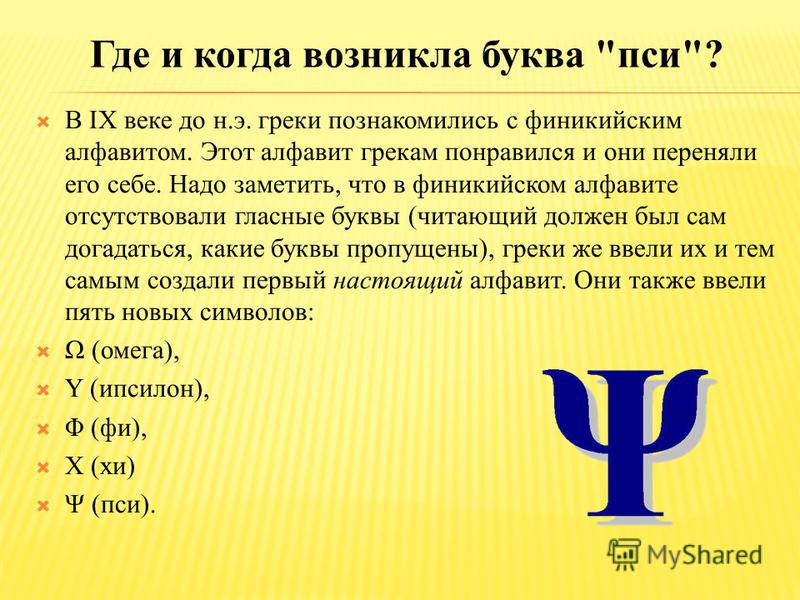 Где и когда возникла буква "пси"?

В IX веке до н.э. греки познакомились с финикийским алфавитом. Этот алфавит грекам понравился и они переняли его себе. Надо заметить, что в финикийском алфавите отсутствовали гласные буквы (читающий должен был сам догадаться, какие буквы пропущены), греки же ввели их и тем самым создали первый настоящий алфавит. Они также ввели пять новых символов:

Ω (омега),

Υ (ипсилон),

Φ (фи),

Χ (хи)

Ψ (пси).

Ψ

MyShared